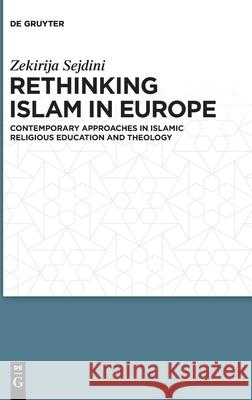 DE GRUYTER

Zekirija Sejdini

RETHINKING ISLAM IN EUROPE

CONTEMPORARY APPROACHES IN ISLAMIC RELIGIOUS EDUCATION AND THEOLOGY

DE G

Kraina Książek